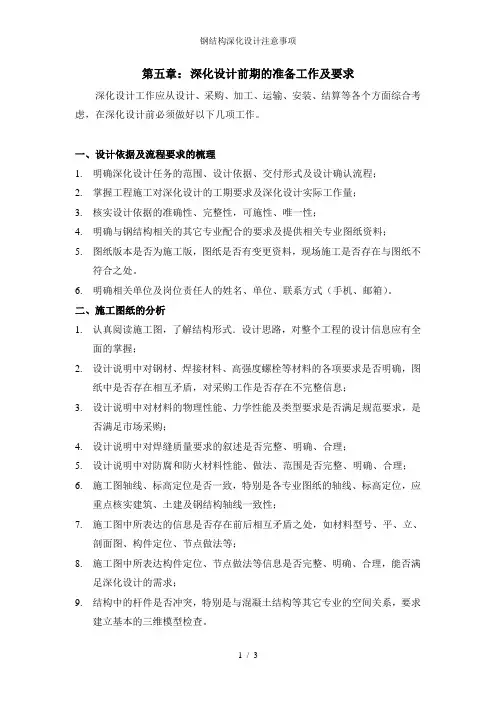 钢结构深化设计注意事项

第五章：深化设计前期的准备工作及要求

深化设计工作应从设计、采购、加工、运输、安装、结算等各个方面综合考虑，在深化设计前必须做好以下几项工作。

一、设计依据及流程要求的梳理

1. 明确深化设计任务的范围、设计依据、交付形式及设计确认流程；
2. 掌握工程施工对深化设计的工期要求及深化设计实际工作量；
3. 核实设计依据的准确性、完整性，可施性、唯一性；
4. 明确与钢结构相关的其它专业配合的要求及提供相关专业图纸资料；
5. 图纸版本是否为施工版，图纸是否有变更资料，现场施工是否存在与图纸不符合之处。
6. 明确相关单位及岗位责任人的姓名、单位、联系方式（手机、邮箱）。

二、施工图纸的分析

1. 认真阅读施工图，了解结构形式、设计思路，对整个工程的设计信息应有全面的掌握；
2. 设计说明中对钢材、焊接材料、高强度螺栓等材料的各项要求是否明确，图纸中是否存在相互矛盾，对采购工作是否存在不完整信息；
3. 设计说明中对材料的物理性能、力学性能及类型要求是否满足规范要求，是否满足市场采购；
4. 设计说明中对焊缝质量要求的叙述是否完整、明确、合理；
5. 设计说明中对防腐和防火材料性能、做法、范围是否完整、明确、合理；
6. 施工图轴线、标高定位是否一致，特别是各专业图纸的轴线、标高定位，应重点核实建筑、土建及钢结构轴线一致性；
7. 施工图中所表达的信息是否存在前后相互矛盾之处，如材料型号、平、立、剖面图、构件定位、节点做法等；
8. 施工图中所表达构件定位、节点做法等信息是否完整、明确、合理，能否满足深化设计的需求；
9. 结构中的杆件是否冲突，特别是与混凝土结构等其它专业的空间关系，要求建立基本的三维模型检查。

1 / 3